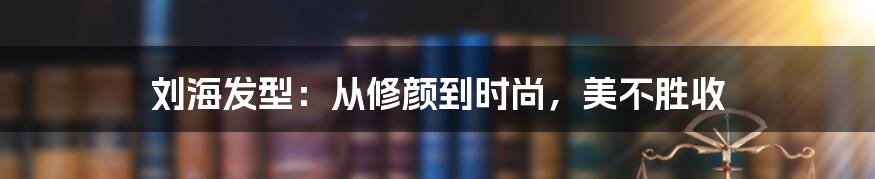 刘海发型：从修颜到时尚，美不胜收